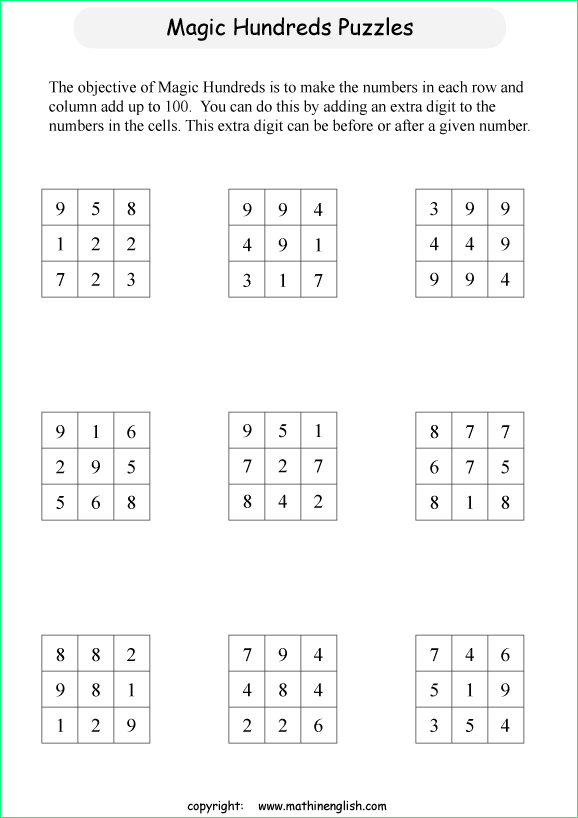 Magic Hundreds Puzzles

The objective of Magic Hundreds is to make the numbers in each row and column add up to 100. You can do this by adding an extra digit to the numbers in the cells. This extra digit can be before or after a given number.

| 9 | 5 | 8 |
|---|---|---|
| 1 | 2 | 2 |
| 7 | 2 | 3 |

| 9 | 9 | 4 |
|---|---|---|
| 4 | 9 | 1 |
| 3 | 1 | 7 |

| 3 | 9 | 9 |
|---|---|---|
| 4 | 4 | 9 |
| 9 | 9 | 4 |

| 9 | 1 | 6 |
|---|---|---|
| 2 | 9 | 5 |
| 5 | 6 | 8 |

| 9 | 5 | 1 |
|---|---|---|
| 7 | 2 | 7 |
| 8 | 4 | 2 |

| 8 | 7 | 7 |
|---|---|---|
| 6 | 7 | 5 |
| 8 | 1 | 8 |

| 8 | 8 | 2 |
|---|---|---|
| 9 | 8 | 1 |
| 1 | 2 | 9 |

| 7 | 9 | 4 |
|---|---|---|
| 4 | 8 | 4 |
| 2 | 2 | 6 |

| 7 | 4 | 6 |
|---|---|---|
| 5 | 1 | 9 |
| 3 | 5 | 4 |

copyright: www.mathinenglish.com